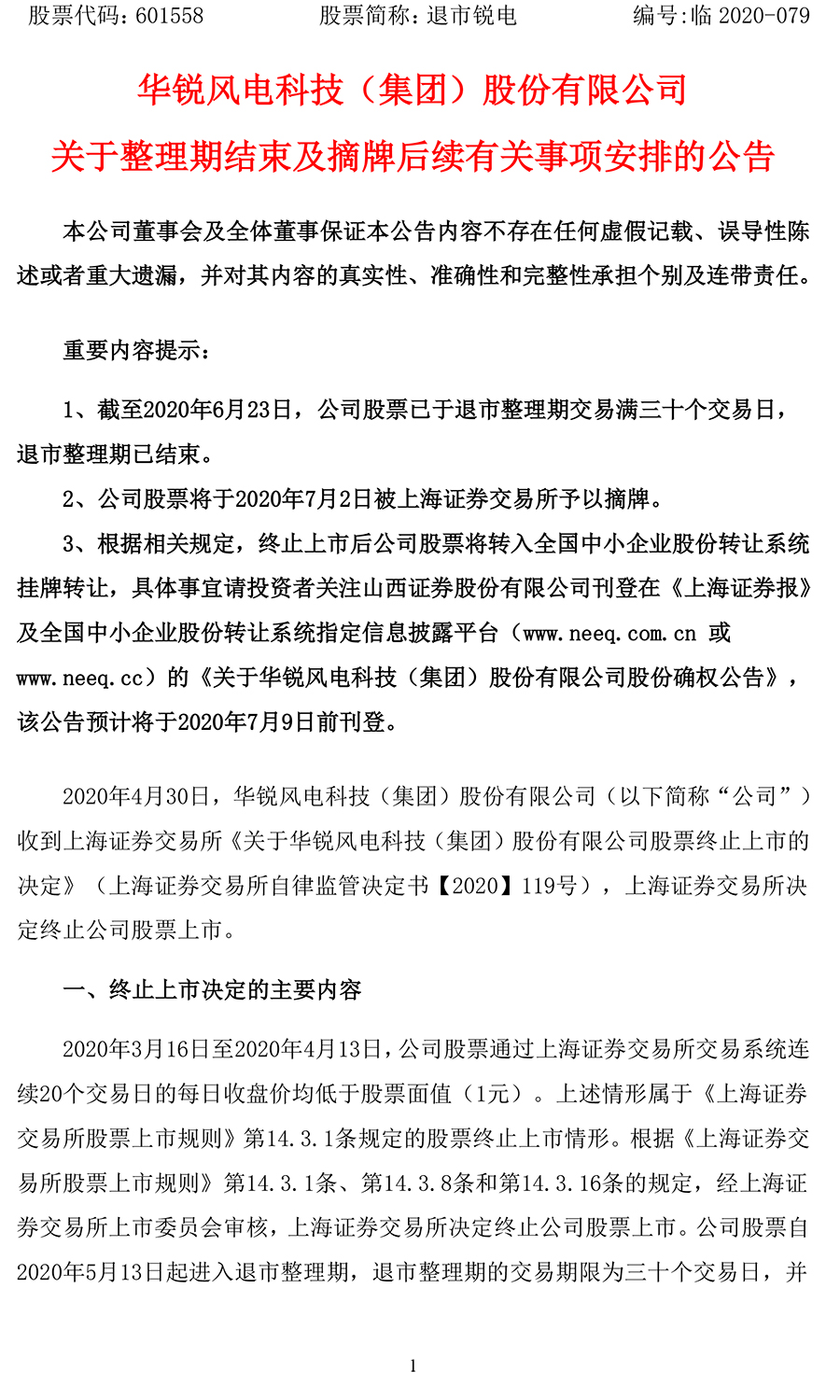 股票代码：601558　　股票简称：退市锐电　　编号：临 2020-079

华锐风电科技（集团）股份有限公司

关于整理期结束及摘牌后续有关事项安排的公告

本公司董事会及全体董事保证本公告内容不存在任何虚假记载、误导性陈述或者重大遗漏，并对其内容的真实性、准确性和完整性承担个别及连带责任。

重要内容提示：

1、截至2020年6月23日，公司股票已于退市整理期交易满三十个交易日，退市整理期已结束。

2、公司股票将于2020年7月2日被上海证券交易所予以摘牌。

3、根据相关规定，终止上市后公司股票将转入全国中小企业股份转让系统挂牌转让，具体事宜请投资者关注山西证券股份有限公司刊登在《上海证券报》及全国中小企业股份转让系统指定信息披露平台（www.neeq.com.cn 或 www.neeq.cc）的《关于华锐风电科技（集团）股份有限公司股份确权公告》，该公告预计将于2020年7月9日前刊登。

2020年4月30日，华锐风电科技（集团）股份有限公司（以下简称“公司”）收到上海证券交易所《关于华锐风电科技（集团）股份有限公司股票终止上市的决定》（上海证券交易所自律监管决定书【2020】119号），上海证券交易所决定终止公司股票上市。

一、终止上市决定的主要内容

2020年3月16日至2020年4月13日，公司股票通过上海证券交易所交易系统连续20个交易日的每日收盘价均低于股票面值（1元）。上述情形属于《上海证券交易所股票上市规则》第14.3.1条规定的股票终止上市情形。根据《上海证券交易所股票上市规则》第14.3.1条、第14.3.8条和第14.3.16条的规定，经上海证券交易所上市委员会审核，上海证券交易所决定终止公司股票上市。公司股票自2020年5月13日起进入退市整理期，退市整理期的交易期限为三十个交易日，并

1